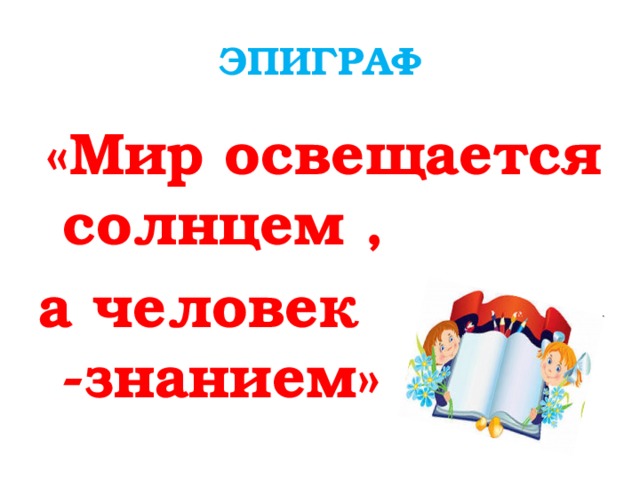 ЭПИГРАФ

«Мир освещается солнцем ,
а человек -знанием»